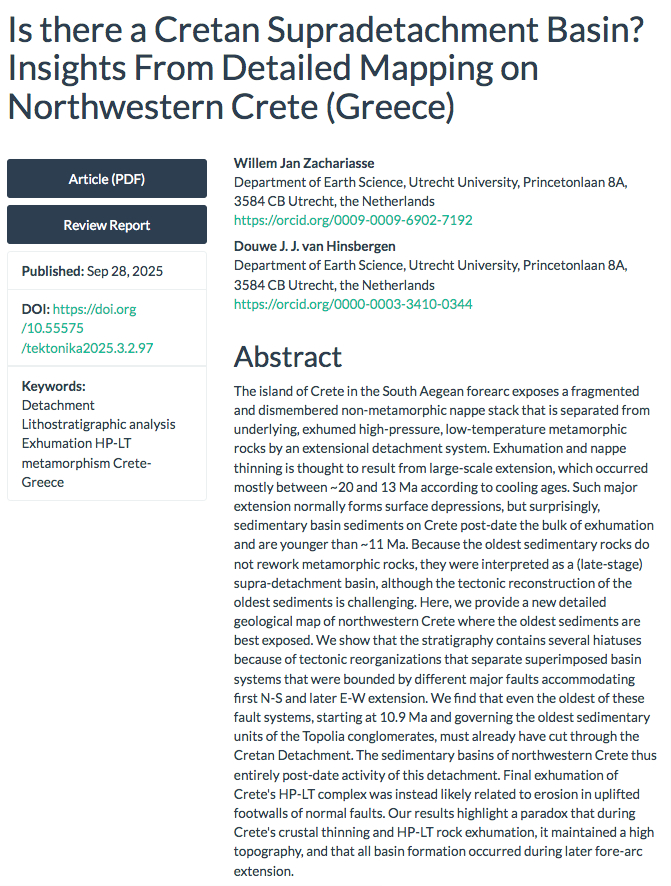 Is there a Cretan Supradetachment Basin? Insights From Detailed Mapping on Northwestern Crete (Greece)

Article (PDF)

Review Report

Published: Sep 28, 2025

DOI: https://doi.org/10.55575/tektonika2025.3.2.97

Keywords:
Detachment
Lithostratigraphic analysis
Exhumation HP-LT metamorphism Crete-Greece

Willem Jan Zachariasse
Department of Earth Science, Utrecht University, Princetonlaan 8A, 3584 CB Utrecht, the Netherlands
https://orcid.org/0009-0009-6902-7192

Douwe J. J. van Hinsbergen
Department of Earth Science, Utrecht University, Princetonlaan 8A, 3584 CB Utrecht, the Netherlands
https://orcid.org/0000-0003-3410-0344

Abstract

The island of Crete in the South Aegean forearc exposes a fragmented and dismembered non-metamorphic nappe stack that is separated from underlying, exhumed high-pressure, low-temperature metamorphic rocks by an extensional detachment system. Exhumation and nappe thinning is thought to result from large-scale extension, which occurred mostly between ~20 and 13 Ma according to cooling ages. Such major extension normally forms surface depressions, but surprisingly, sedimentary basin sediments on Crete post-date the bulk of exhumation and are younger than ~11 Ma. Because the oldest sedimentary rocks do not rework metamorphic rocks, they were interpreted as a (late-stage) supra-detachment basin, although the tectonic reconstruction of the oldest sediments is challenging. Here, we provide a new detailed geological map of northwestern Crete where the oldest sediments are best exposed. We show that the stratigraphy contains several hiatuses because of tectonic reorganizations that separate superimposed basin systems that were bounded by different major faults accommodating first N-S and later E-W extension. We find that even the oldest of these fault systems, starting at 10.9 Ma and governing the oldest sedimentary units of the Topolia conglomerates, must already have cut through the Cretan Detachment. The sedimentary basins of northwestern Crete thus entirely post-date activity of this detachment. Final exhumation of Crete's HP-LT complex was instead likely related to erosion in uplifted footwalls of normal faults. Our results highlight a paradox that during Crete's crustal thinning and HP-LT rock exhumation, it maintained a high topography, and that all basin formation occurred during later fore-arc extension.